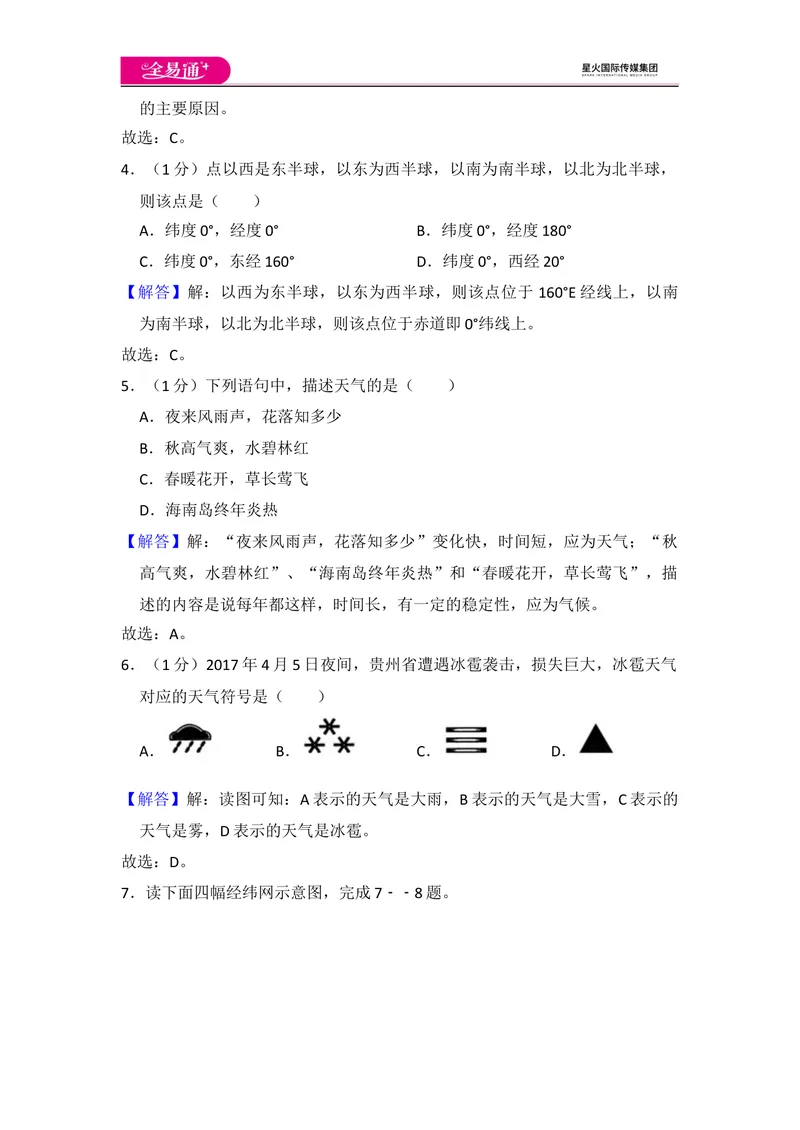 全易通

星火国际传媒集团
SPARK INTERNATIONAL MEDIA GROUP

的主要原因。

故选：C。

4．（1分）点以西是东半球，以东为西半球，以南为南半球，以北为北半球，则该点是（　　）

A．纬度0°，经度0°　　B．纬度0°，经度180°

C．纬度0°，东经160°　　D．纬度0°，西经20°

【解答】解：以西为东半球，以东为西半球，则该点位于160°E经线上，以南为南半球，以北为北半球，则该点位于赤道即0°纬线上。

故选：C。

5．（1分）下列语句中，描述天气的是（　　）

A．夜来风雨声，花落知多少

B．秋高气爽，水碧林红

C．春暖花开，草长莺飞

D．海南岛终年炎热

【解答】解：“夜来风雨声，花落知多少”变化快，时间短，应为天气；“秋高气爽，水碧林红”、“海南岛终年炎热”和“春暖花开，草长莺飞”，描述的内容是说每年都这样，时间长，有一定的稳定性，应为气候。

故选：A。

6．（1分）2017年4月5日夜间，贵州省遭遇冰雹袭击，损失巨大，冰雹天气对应的天气符号是（　　）

A．　B．　C．　D．

【解答】解：读图可知：A表示的天气是大雨，B表示的天气是大雪，C表示的天气是雾，D表示的天气是冰雹。

故选：D。

7．读下面四幅经纬网示意图，完成7－－8题。